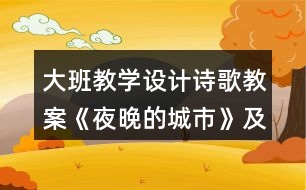 大班教学设计诗歌教案《夜晚的城市》及